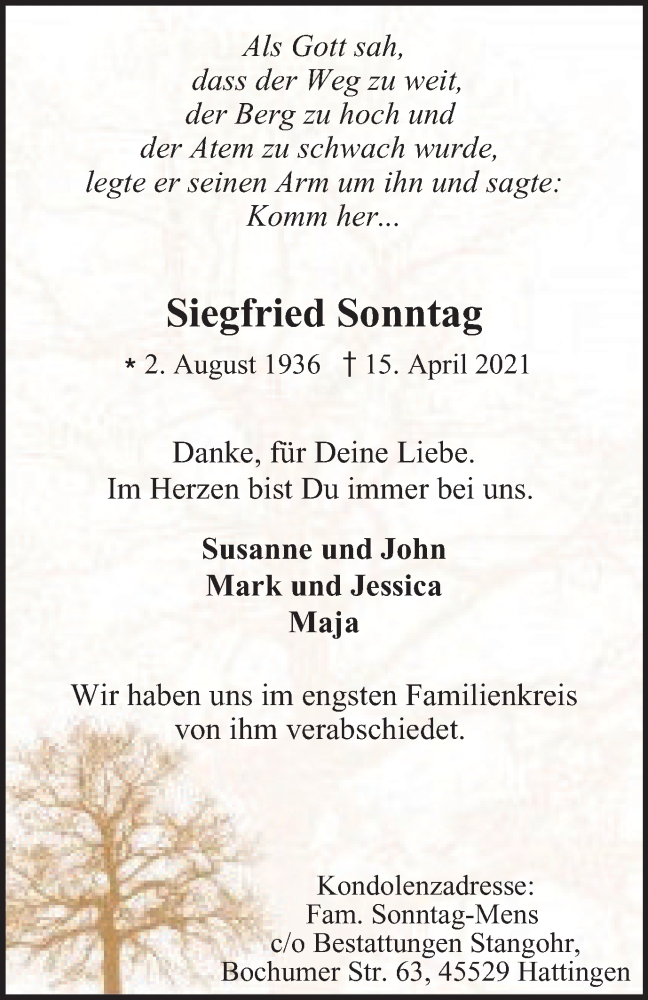 Als Gott sah,
dass der Weg zu weit,
der Berg zu hoch und
der Atem zu schwach wurde,
legte er seinen Arm um ihn und sagte:
Komm her...

Siegfried Sonntag

* 2. August 1936 † 15. April 2021

Danke, für Deine Liebe.
Im Herzen bist Du immer bei uns.

Susanne und John
Mark und Jessica
Maja

Wir haben uns im engsten Familienkreis von ihm verabschiedet.

Kondolenzadresse:
Fam. Sonntag-Mens
c/o Bestattungen Stangohr,
Bochumer Str. 63, 45529 Hattingen